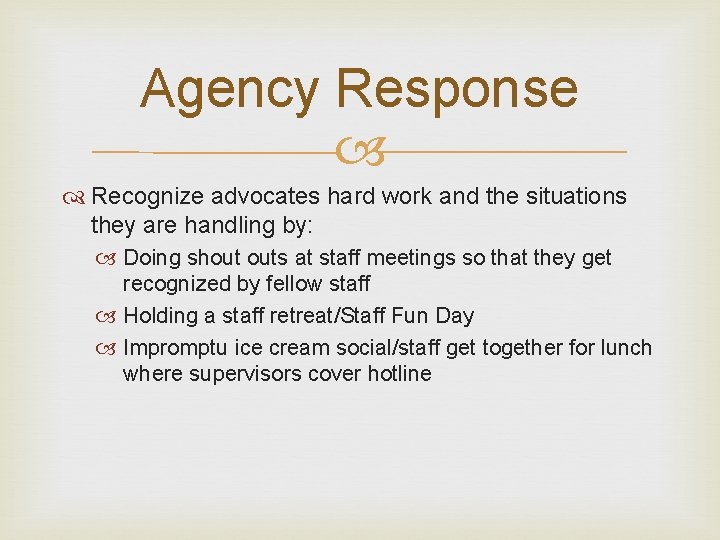 Agency Response

Recognize advocates hard work and the situations they are handling by:

Doing shout outs at staff meetings so that they get recognized by fellow staff

Holding a staff retreat/Staff Fun Day

Impromptu ice cream social/staff get together for lunch where supervisors cover hotline